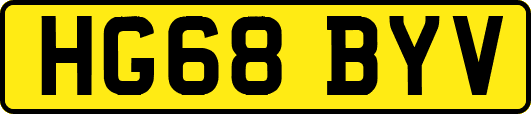 HG68 BYV